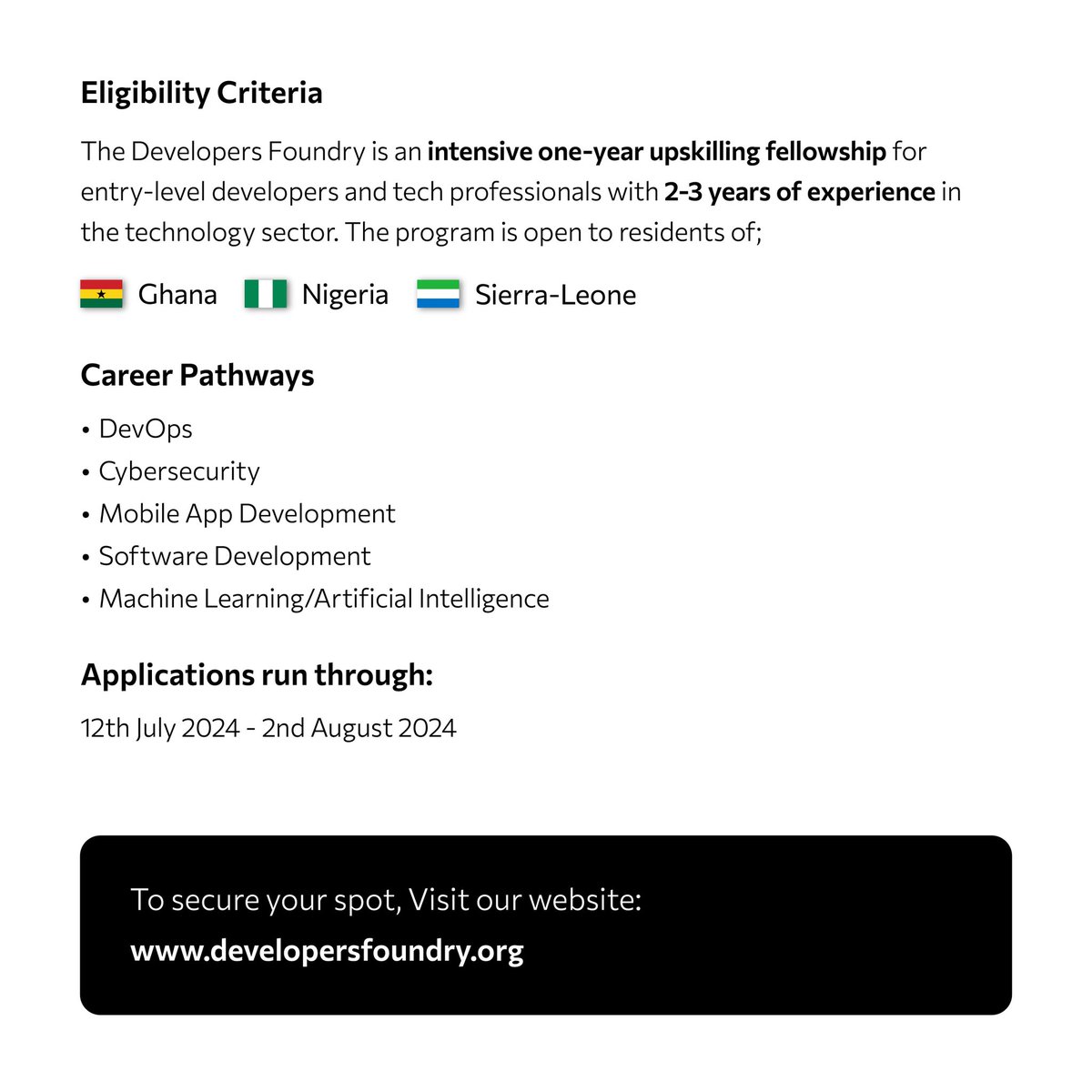 Eligibility Criteria

The Developers Foundry is an intensive one-year upskilling fellowship for entry-level developers and tech professionals with 2-3 years of experience in the technology sector. The program is open to residents of;

Ghana Nigeria Sierra-Leone

Career Pathways

• DevOps
• Cybersecurity
• Mobile App Development
• Software Development
• Machine Learning/Artificial Intelligence

Applications run through:

12th July 2024 - 2nd August 2024

To secure your spot, Visit our website:
www.developersfoundry.org